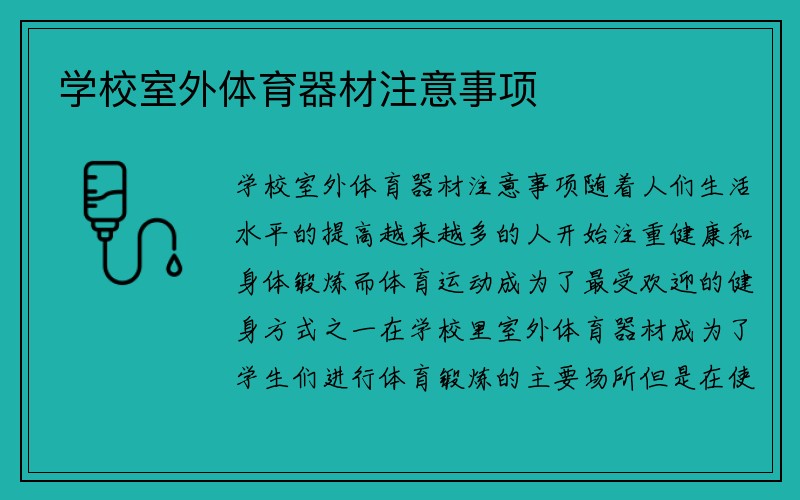 学校室外体育器材注意事项

学校室外体育器材注意事项随着人们生活水平的提高越来越多的人开始注重健康和身体锻炼而体育运动成为了最受欢迎的健身方式之一在学校里室外体育器材成为了学生们进行体育锻炼的主要场所但是在使